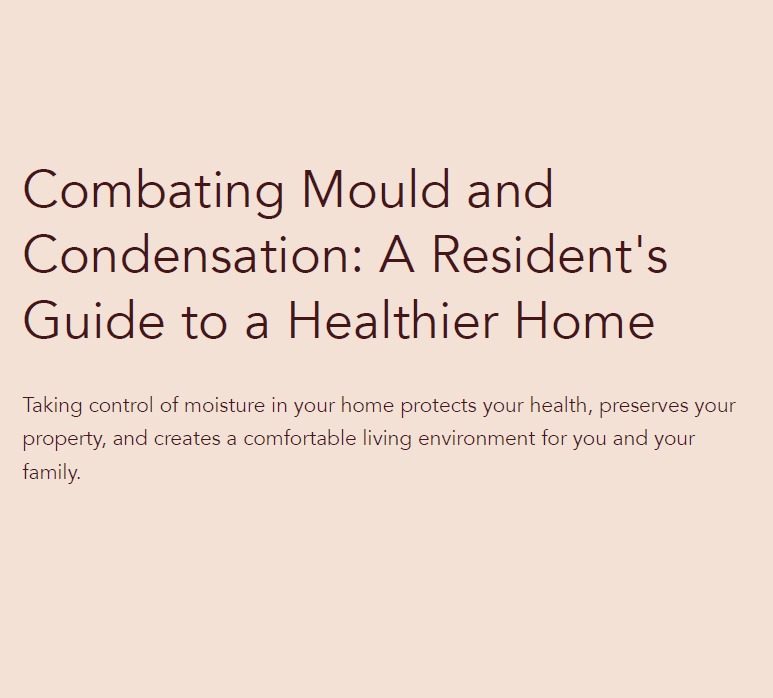 Combating Mould and Condensation: A Resident's Guide to a Healthier Home

Taking control of moisture in your home protects your health, preserves your property, and creates a comfortable living environment for you and your family.